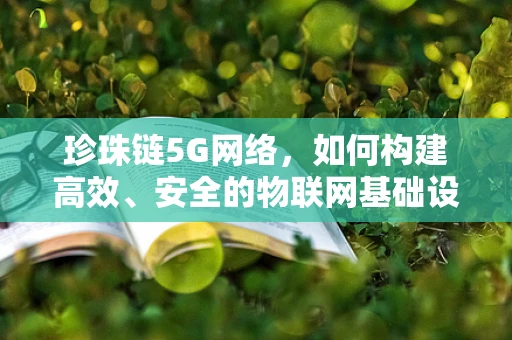 珍珠链5G网络，如何构建高效、安全的物联网基础设